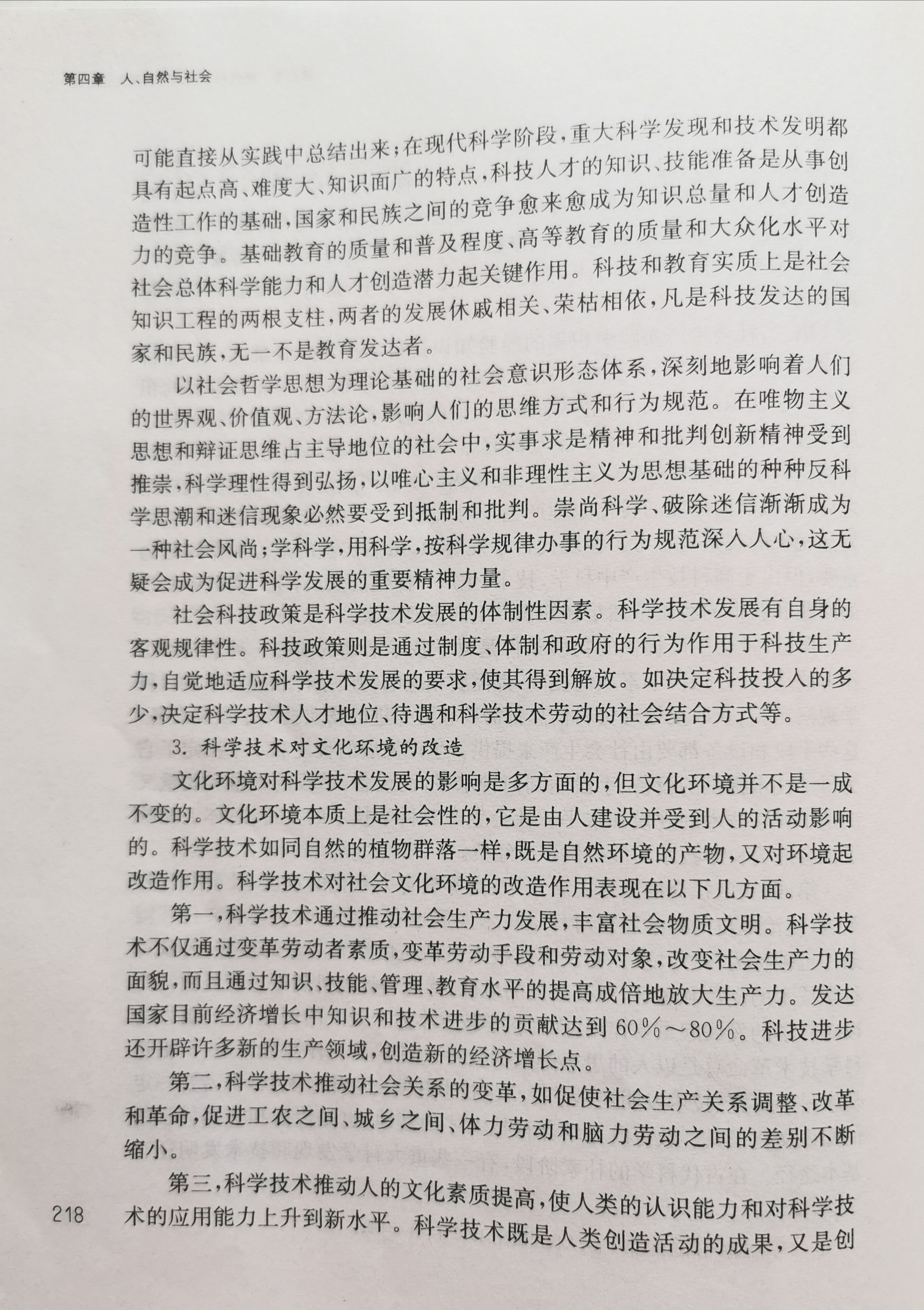 第四章　人、自然与社会

可能直接从实践中总结出来；在现代科学阶段，重大科学发现和技术发明都具有起点高、难度大、知识面广的特点，科技人才的知识、技能准备是从事创造性工作的基础，国家和民族之间的竞争愈来愈成为知识总量和人才创造力的竞争。基础教育的质量和普及程度、高等教育的质量和大众化水平对社会总体科学能力和人才创造潜力起关键作用。科技和教育实质上是社会知识工程的两根支柱，两者的发展休戚相关、荣枯相依，凡是科技发达的国家和民族，无一不是教育发达者。

以社会哲学思想为理论基础的社会意识形态体系，深刻地影响着人们的世界观、价值观、方法论，影响人们的思维方式和行为规范。在唯物主义思想和辩证思维占主导地位的社会中，实事求是精神和批判创新精神受到推崇，科学理性得到弘扬，以唯心主义和非理性主义为思想基础的种种反科学思潮和迷信现象必然要受到抵制和批判。崇尚科学、破除迷信渐渐成为一种社会风尚；学科学，用科学，按科学规律办事的行为规范深入人心，这无疑会成为促进科学发展的重要精神力量。

社会科技政策是科学技术发展的体制性因素。科学技术发展有自身的客观规律性。科技政策则是通过制度、体制和政府的行为作用于科技生产力，自觉地适应科学技术发展的要求，使其得到解放。如决定科技投入的多少，决定科学技术人才地位、待遇和科学技术劳动的社会结合方式等。

3. 科学技术对文化环境的改造

文化环境对科学技术发展的影响是多方面的，但文化环境并不是一成不变的。文化环境本质上是社会性的，它是由人建设并受到人的活动影响的。科学技术如同自然的植物群落一样，既是自然环境的产物，又对环境起改造作用。科学技术对社会文化环境的改造作用表现在以下几方面。

第一，科学技术通过推动社会生产力发展，丰富社会物质文明。科学技术不仅通过变革劳动者素质，变革劳动手段和劳动对象，改变社会生产力的面貌，而且通过知识、技能、管理、教育水平的提高成倍地放大生产力。发达国家目前经济增长中知识和技术进步的贡献达到 60%～80%。科技进步还开辟许多新的生产领域，创造新的经济增长点。

第二，科学技术推动社会关系的变革，如促使社会生产关系调整、改革和革命，促进工农之间、城乡之间、体力劳动和脑力劳动之间的差别不断缩小。

第三，科学技术推动人的文化素质提高，使人类的认识能力和对科学技术的应用能力上升到新水平。科学技术既是人类创造活动的成果，又是创

218